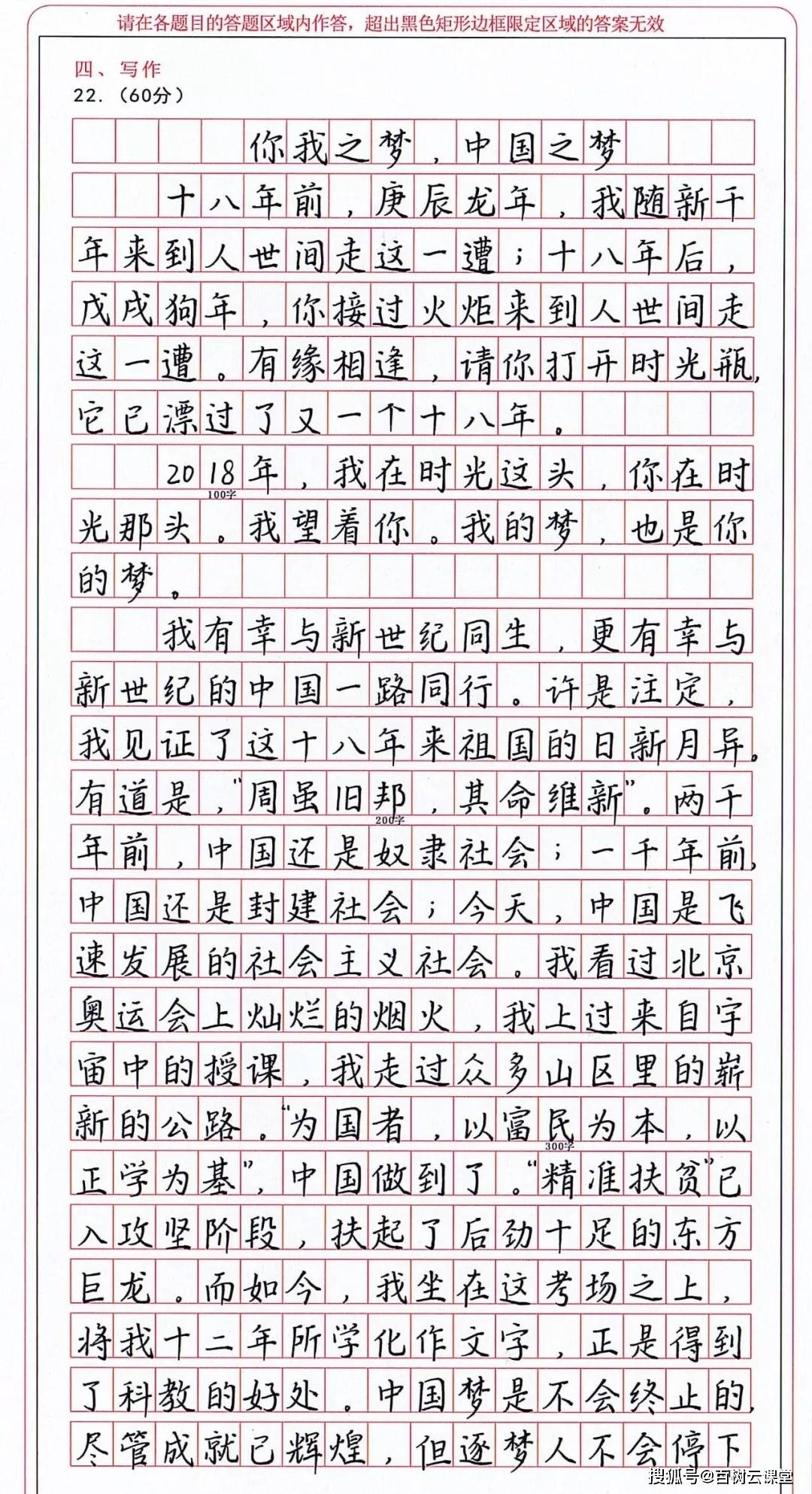 请在各题目的答题区域内作答，超出黑色矩形边框限定区域的答案无效

四、写作
22.（60分）

你我之梦，中国之梦

十八年前，庚辰龙年，我随新千年来到人世间走这一遭；十八年后，戊戌狗年，你接过火炬来到人世间走这一遭。有缘相逢，请你打开时光瓶，它已漂过了又一个十八年。

2018年，我在时光这头，你在时光那头。我望着你。我的梦，也是你的梦。

100字

我有幸与新世纪同生，更有幸与新世纪的中国一路同行。许是注定，我见证了这十八年来祖国的日新月异。有道是，“周虽旧邦，其命维新”。两千年前，中国还是奴隶社会；一千年前，中国还是封建社会；今天，中国是飞速发展的社会主义社会。我看过北京奥运会上灿烂的烟火，我上过来自宇宙中的授课，我走过众多山区里的崭新的公路。“为国者，以富民为本，以正学为基”，中国做到了。“精准扶贫”已入攻坚阶段，扶起了后劲十足的东方巨龙。而如今，我坐在这考场之上，将我十二年所学化作文字，正是得到了科教的好处。中国梦是不会终止的，尽管成就已辉煌，但逐梦人不会停下

200字

300字

搜狐号@百树云课堂